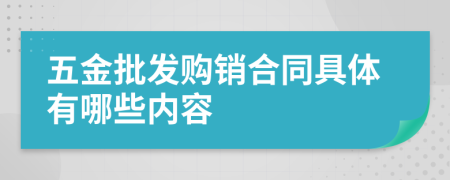 五金批发购销合同具体有哪些内容